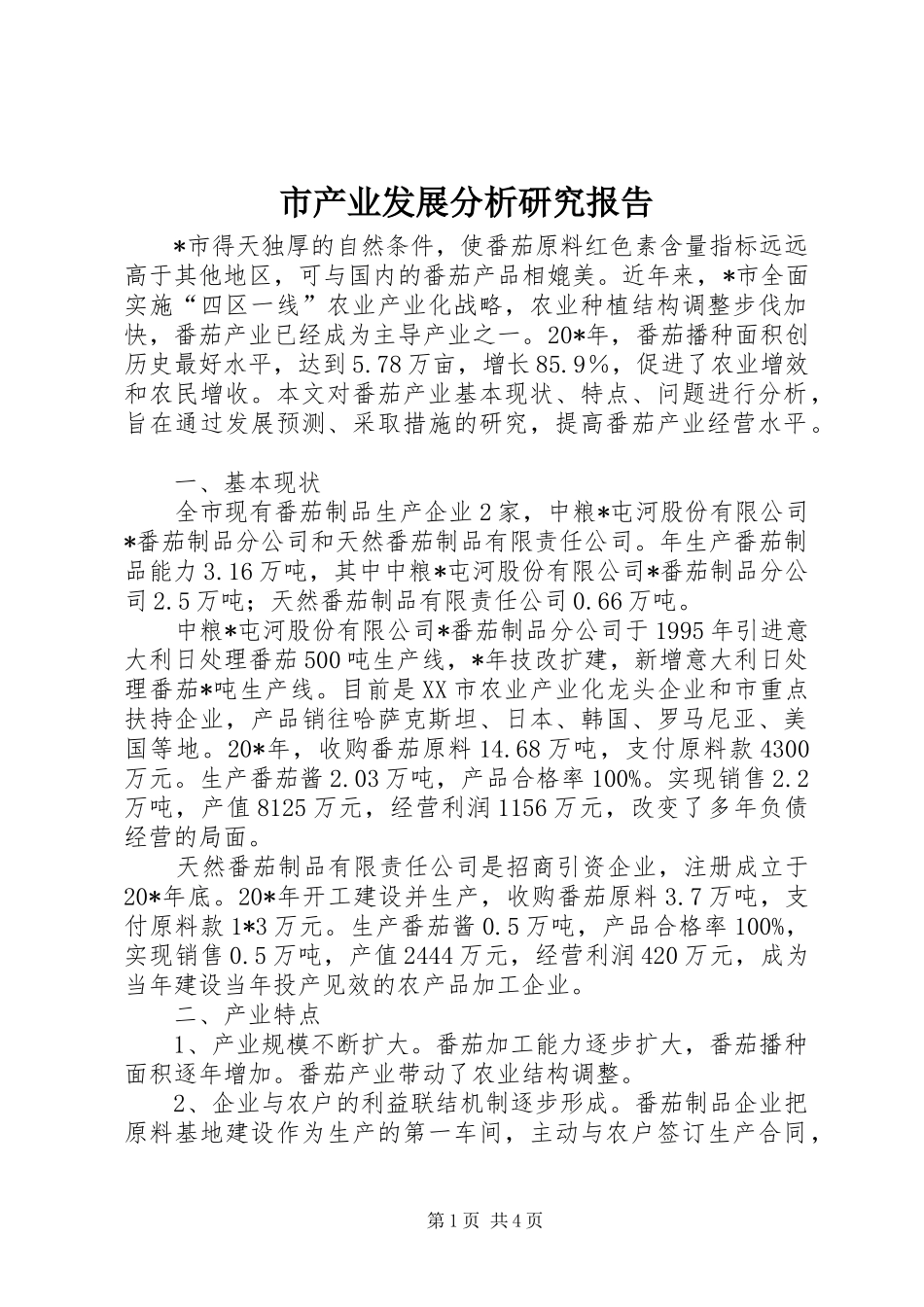 市产业发展分析研究报告

*市得天独厚的自然条件，使番茄原料红色素含量指标远远高于其他地区，可与国内的番茄产品相媲美。近年来，*市全面实施“四区一线”农业产业化战略，农业种植结构调整步伐加快，番茄产业已经成为主导产业之一。20*年，番茄播种面积创历史最好水平，达到5.78万亩，增长85.9%，促进了农业增效和农民增收。本文对番茄产业基本现状、特点、问题进行分析，旨在通过发展预测、采取措施的研究，提高番茄产业经营水平。

一、基本现状

全市现有番茄制品生产企业2家，中粮*屯河股份有限公司*番茄制品分公司和天然番茄制品有限责任公司。年生产番茄制品能力3.16万吨，其中中粮*屯河股份有限公司*番茄制品分公司2.5万吨；天然番茄制品有限责任公司0.66万吨。

中粮*屯河股份有限公司*番茄制品分公司于1995年引进意大利日处理番茄500吨生产线，*年技改扩建，新增意大利日处理番茄*吨生产线。目前是XX市农业产业化龙头企业和市重点扶持企业，产品销往哈萨克斯坦、日本、韩国、罗马尼亚、美国等地。20*年，收购番茄原料14.68万吨，支付原料款4300万元。生产番茄酱2.03万吨，产品合格率100%。实现销售2.2万吨，产值8125万元，经营利润1156万元，改变了多年负债经营的局面。

天然番茄制品有限责任公司是招商引资企业，注册成立于20*年底。20*年开工建设并生产，收购番茄原料3.7万吨，支付原料款1*3万元。生产番茄酱0.5万吨，产品合格率100%，实现销售0.5万吨，产值2444万元，经营利润420万元，成为当年建设当年投产见效的农产品加工企业。

二、产业特点

1、产业规模不断扩大。番茄加工能力逐步扩大，番茄播种面积逐年增加。番茄产业带动了农业结构调整。

2、企业与农户的利益联结机制逐步形成。番茄制品企业把原料基地建设作为生产的第一车间，主动与农户签订生产合同，

第1页 共4页